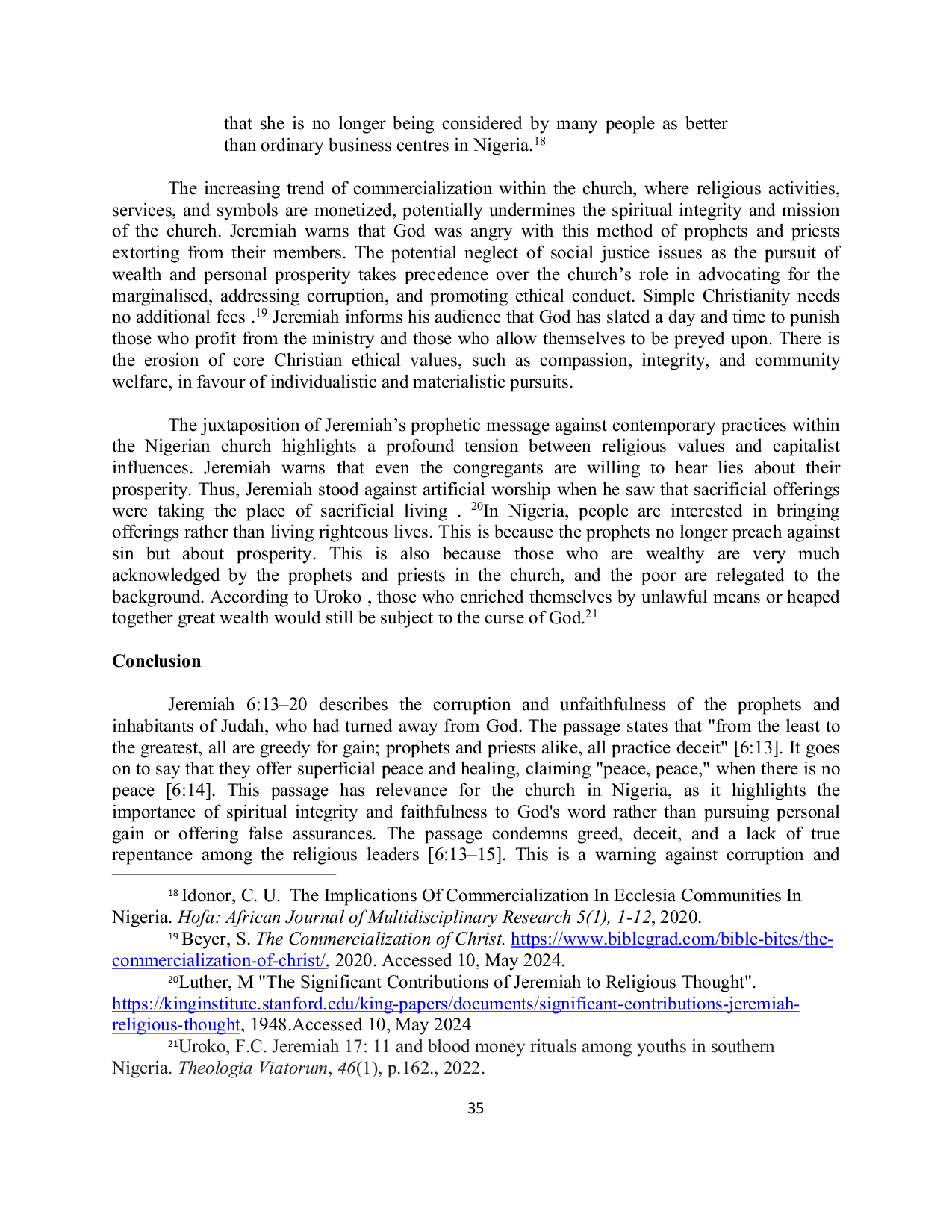 that she is no longer being considered by many people as better than ordinary business centres in Nigeria.$^{18}$

The increasing trend of commercialization within the church, where religious activities, services, and symbols are monetized, potentially undermines the spiritual integrity and mission of the church. Jeremiah warns that God was angry with this method of prophets and priests extorting from their members. The potential neglect of social justice issues as the pursuit of wealth and personal prosperity takes precedence over the church's role in advocating for the marginalised, addressing corruption, and promoting ethical conduct. Simple Christianity needs no additional fees .$^{19}$ Jeremiah informs his audience that God has slated a day and time to punish those who profit from the ministry and those who allow themselves to be preyed upon. There is the erosion of core Christian ethical values, such as compassion, integrity, and community welfare, in favour of individualistic and materialistic pursuits.

The juxtaposition of Jeremiah's prophetic message against contemporary practices within the Nigerian church highlights a profound tension between religious values and capitalist influences. Jeremiah warns that even the congregants are willing to hear lies about their prosperity. Thus, Jeremiah stood against artificial worship when he saw that sacrificial offerings were taking the place of sacrificial living . $^{20}$In Nigeria, people are interested in bringing offerings rather than living righteous lives. This is because the prophets no longer preach against sin but about prosperity. This is also because those who are wealthy are very much acknowledged by the prophets and priests in the church, and the poor are relegated to the background. According to Uroko , those who enriched themselves by unlawful means or heaped together great wealth would still be subject to the curse of God.$^{21}$

Conclusion

Jeremiah 6:13–20 describes the corruption and unfaithfulness of the prophets and inhabitants of Judah, who had turned away from God. The passage states that "from the least to the greatest, all are greedy for gain; prophets and priests alike, all practice deceit" [6:13]. It goes on to say that they offer superficial peace and healing, claiming "peace, peace," when there is no peace [6:14]. This passage has relevance for the church in Nigeria, as it highlights the importance of spiritual integrity and faithfulness to God's word rather than pursuing personal gain or offering false assurances. The passage condemns greed, deceit, and a lack of true repentance among the religious leaders [6:13–15]. This is a warning against corruption and

$^{18}$ Idonor, C. U. The Implications Of Commercialization In Ecclesia Communities In Nigeria. Hofa: African Journal of Multidisciplinary Research 5(1), 1-12, 2020.

$^{19}$ Beyer, S. The Commercialization of Christ. https://www.biblegrad.com/bible-bites/the-commercialization-of-christ/, 2020. Accessed 10, May 2024.

$^{20}$Luther, M "The Significant Contributions of Jeremiah to Religious Thought". https://kinginstitute.stanford.edu/king-papers/documents/significant-contributions-jeremiah-religious-thought, 1948.Accessed 10, May 2024

$^{21}$Uroko, F.C. Jeremiah 17: 11 and blood money rituals among youths in southern Nigeria. Theologia Viatorum, 46(1), p.162., 2022.

35